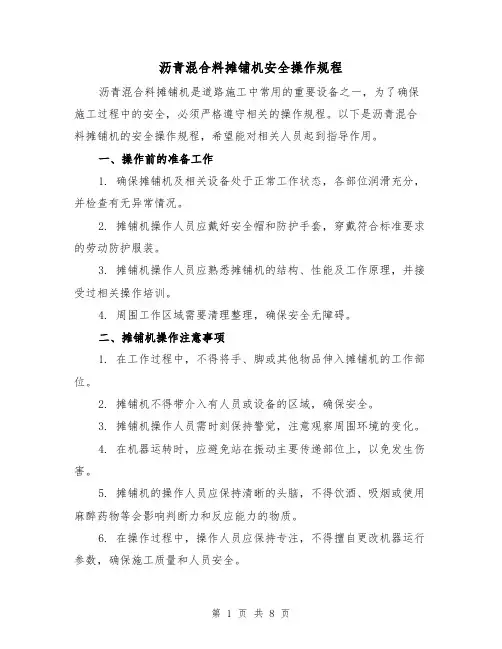 沥青混合料摊铺机安全操作规程

沥青混合料摊铺机是道路施工中常用的重要设备之一，为了确保施工过程中的安全，必须严格遵守相关的操作规程。以下是沥青混合料摊铺机的安全操作规程，希望能对相关人员起到指导作用。

一、操作前的准备工作

1. 确保摊铺机及相关设备处于正常工作状态，各部位润滑充分，并检查有无异常情况。

2. 摊铺机操作人员应戴好安全帽和防护手套，穿戴符合标准要求的劳动防护服装。

3. 摊铺机操作人员应熟悉摊铺机的结构、性能及工作原理，并接受过相关操作培训。

4. 周围工作区域需要清理整理，确保安全无障碍。

二、摊铺机操作注意事项

1. 在工作过程中，不得将手、脚或其他物品伸入摊铺机的工作部位。

2. 摊铺机不得带介入有人员或设备的区域，确保安全。

3. 摊铺机操作人员需时刻保持警觉，注意观察周围环境的变化。

4. 在机器运转时，应避免站在振动主要传递部位上，以免发生伤害。

5. 摊铺机的操作人员应保持清晰的头脑，不得饮酒、吸烟或使用麻醉药物等会影响判断力和反应能力的物质。

6. 在操作过程中，操作人员应保持专注，不得擅自更改机器运行参数，确保施工质量和人员安全。

第 1 页 共 8 页